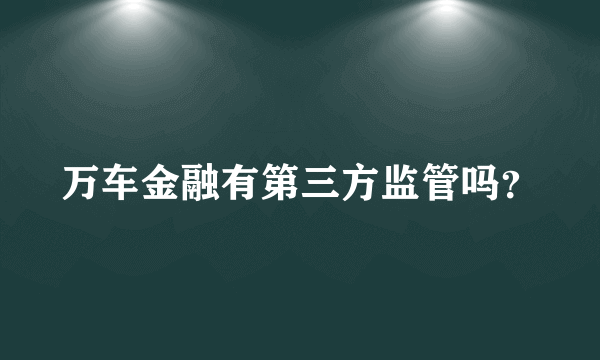 万车金融有第三方监管吗?